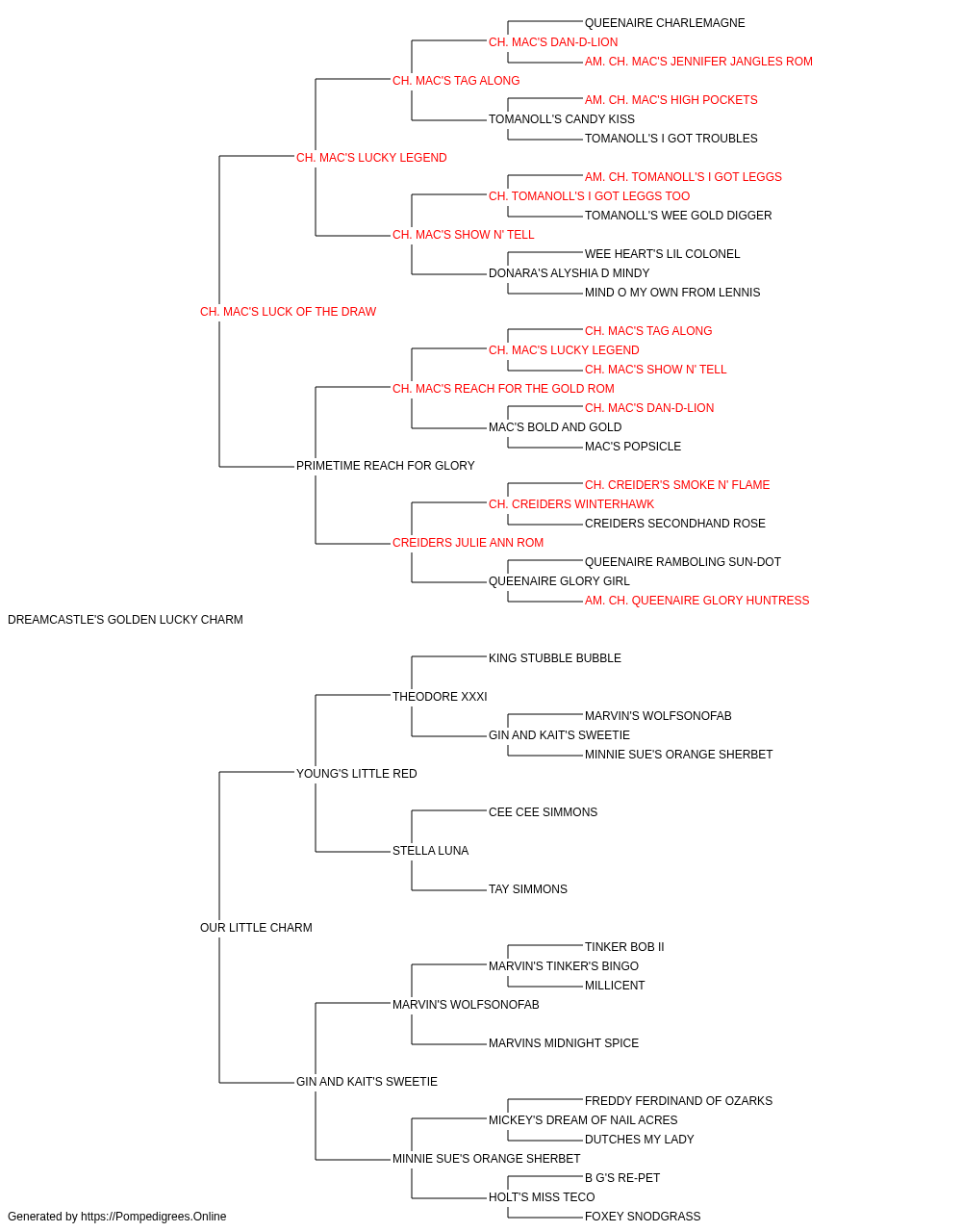 QUEENAIRE CHARLEMAGNE
CH. MAC'S DAN-D-LION
AM. CH. MAC'S JENNIFER JANGLES ROM
CH. MAC'S TAG ALONG
AM. CH. MAC'S HIGH POCKETS
TOMANOLL'S CANDY KISS
TOMANOLL'S I GOT TROUBLES
CH. MAC'S LUCKY LEGEND
AM. CH. TOMANOLL'S I GOT LEGGS
CH. TOMANOLL'S I GOT LEGGS TOO
TOMANOLL'S WEE GOLD DIGGER
CH. MAC'S SHOW N' TELL
WEE HEART'S LIL COLONEL
DONARA'S ALYSHIA D MINDY
MIND O MY OWN FROM LENNIS
CH. MAC'S LUCK OF THE DRAW
CH. MAC'S TAG ALONG
CH. MAC'S LUCKY LEGEND
CH. MAC'S SHOW N' TELL
CH. MAC'S REACH FOR THE GOLD ROM
CH. MAC'S DAN-D-LION
MAC'S BOLD AND GOLD
MAC'S POPSICLE
PRIMETIME REACH FOR GLORY
CH. CREIDER'S SMOKE N' FLAME
CH. CREIDERS WINTERHAWK
CREIDERS SECONDHAND ROSE
CREIDERS JULIE ANN ROM
QUEENAIRE RAMBOLING SUN-DOT
QUEENAIRE GLORY GIRL
AM. CH. QUEENAIRE GLORY HUNTRESS
DREAMCASTLE'S GOLDEN LUCKY CHARM
KING STUBBLE BUBBLE
THEODORE XXXI
MARVIN'S WOLFSONOFAB
GIN AND KAIT'S SWEETIE
MINNIE SUE'S ORANGE SHERBET
YOUNG'S LITTLE RED
CEE CEE SIMMONS
STELLA LUNA
TAY SIMMONS
OUR LITTLE CHARM
TINKER BOB II
MARVIN'S TINKER'S BINGO
MILLICENT
MARVIN'S WOLFSONOFAB
MARVINS MIDNIGHT SPICE
GIN AND KAIT'S SWEETIE
FREDDY FERDINAND OF OZARKS
MICKEY'S DREAM OF NAIL ACRES
DUTCHES MY LADY
MINNIE SUE'S ORANGE SHERBET
B G'S RE-PET
HOLT'S MISS TECO
FOXEY SNODGRASS
Generated by https://Pompedigrees.Online